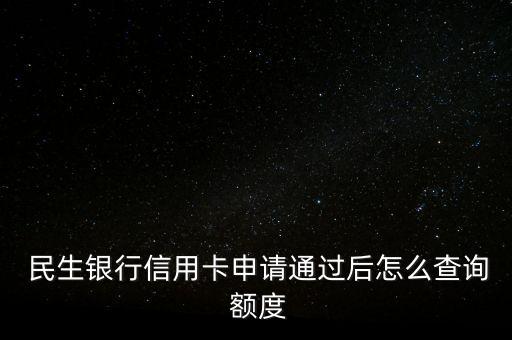 民生银行信用卡申请通过后怎么查询额度